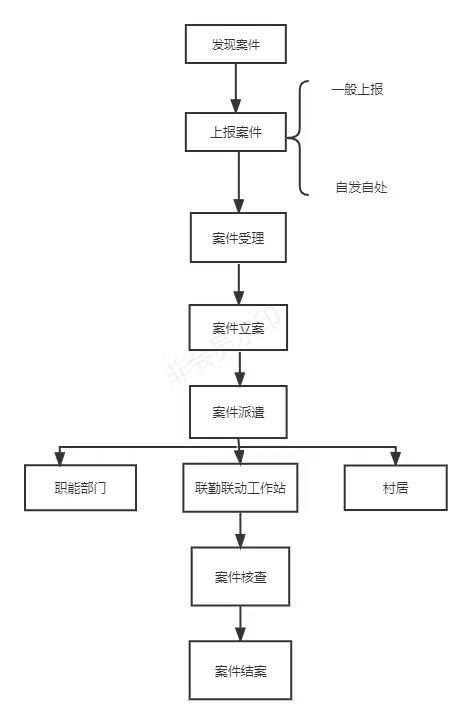 发现案件

上报案件

一般上报

自发自处

案件受理

案件立案

案件派遣

职能部门

联勤联动工作站

村居

案件核查

案件结案